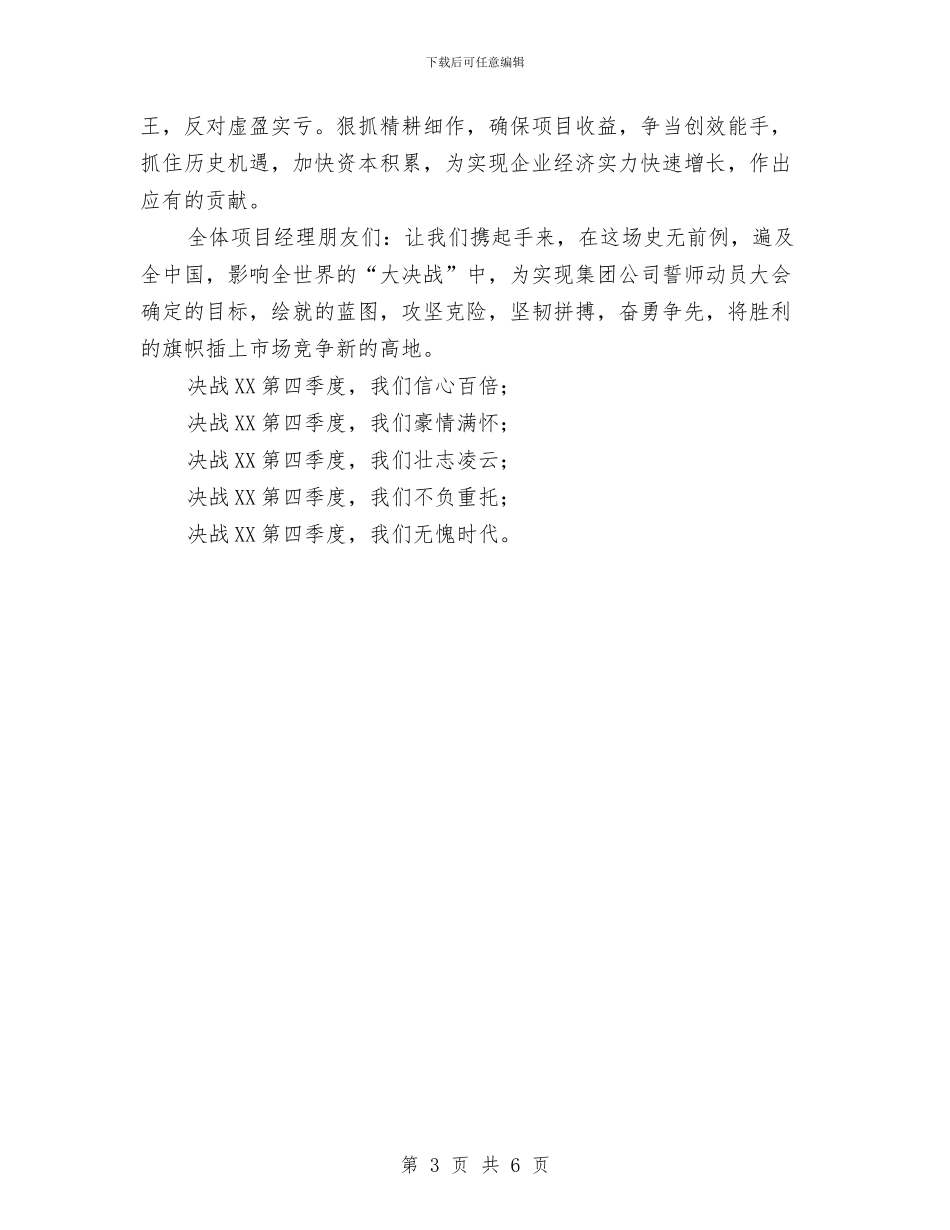 下载后可任意编辑

王，反对虚盈实亏。狠抓精耕细作，确保项目收益，争当创效能手，抓住历史机遇，加快资本积累，为实现企业经济实力快速增长，作出应有的贡献。

全体项目经理朋友们：让我们携起手来，在这场史无前例，遍及全中国，影响全世界的“大决战”中，为实现集团公司誓师动员大会确定的目标，绘就的蓝图，攻坚克险，坚韧拼搏，奋勇争先，将胜利的旗帜插上市场竞争新的高地。

决战XX第四季度，我们信心百倍；

决战XX第四季度，我们豪情满怀；

决战XX第四季度，我们壮志凌云；

决战XX第四季度，我们不负重托；

决战XX第四季度，我们无愧时代。

第 3 页 共 6 页